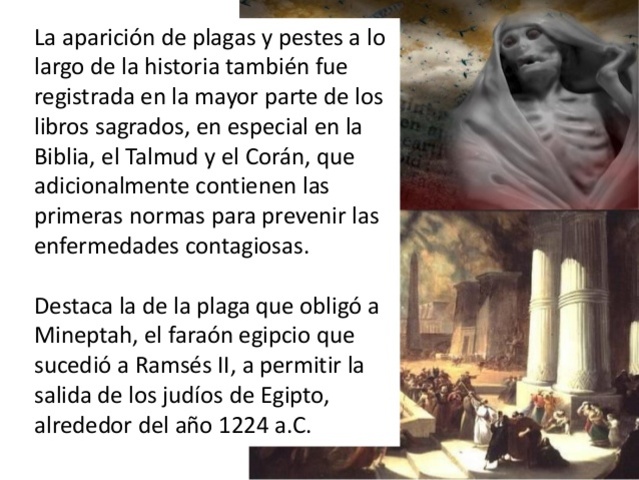 La aparición de plagas y pestes a lo largo de la historia también fue registrada en la mayor parte de los libros sagrados, en especial en la Biblia, el Talmud y el Corán, que adicionalmente contienen las primeras normas para prevenir las enfermedades contagiosas.

Destaca la de la plaga que obligó a Mineptah, el faraón egipcio que sucedió a Ramsés II, a permitir la salida de los judíos de Egipto, alrededor del año 1224 a.C.